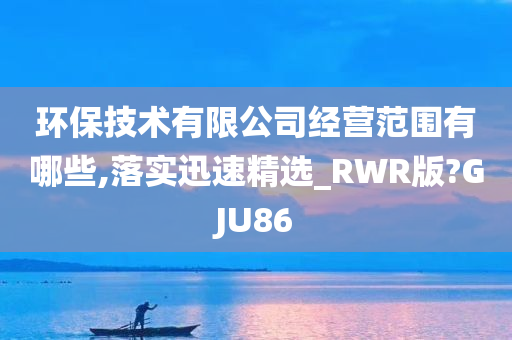 环保技术有限公司经营范围有哪些,落实迅速精选_RWR版?GJU86